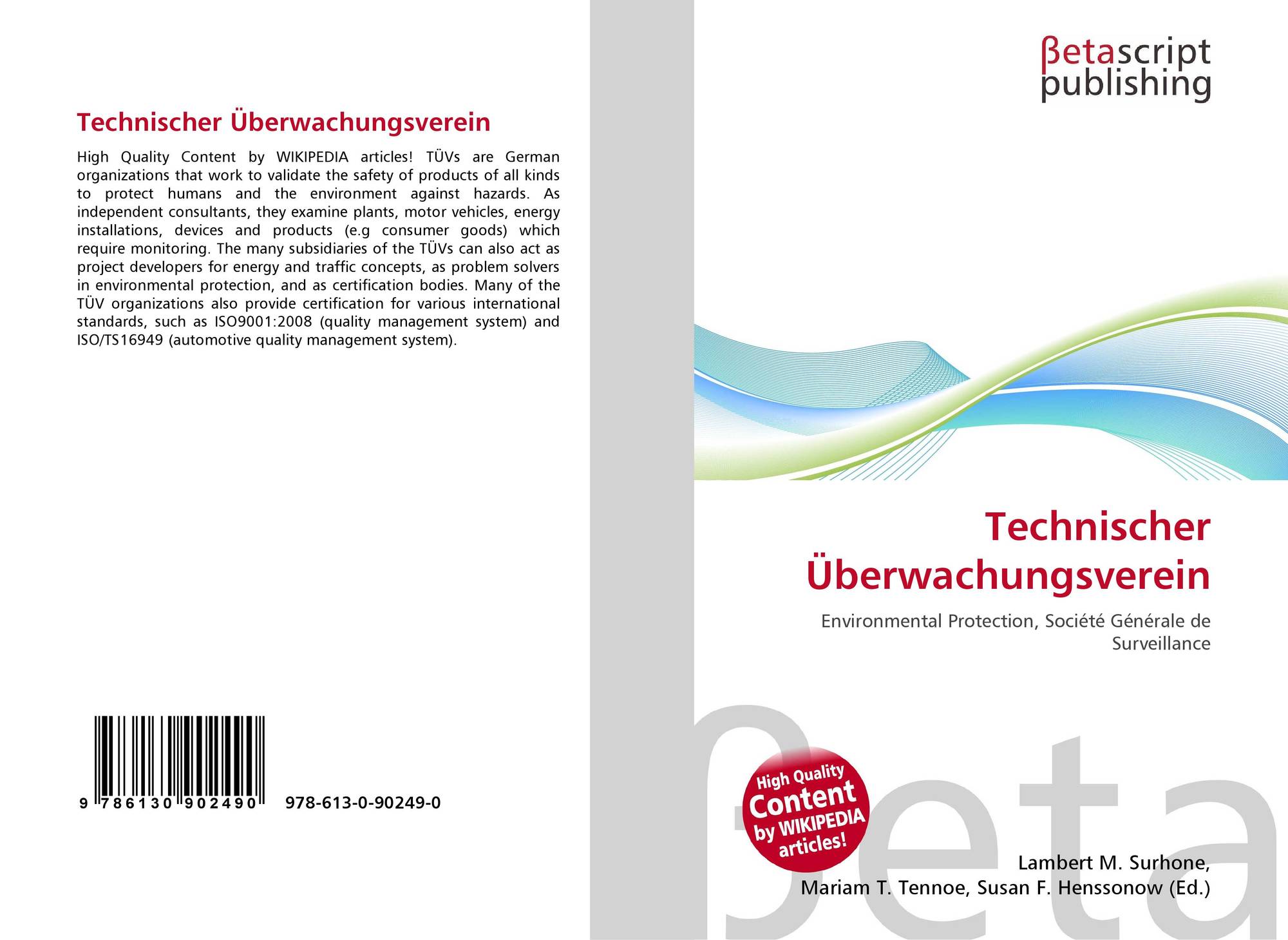 Technischer Überwachungsverein

High Quality Content by WIKIPEDIA articles! TÜVs are German organizations that work to validate the safety of products of all kinds to protect humans and the environment against hazards. As independent consultants, they examine plants, motor vehicles, energy installations, devices and products (e.g consumer goods) which require monitoring. The many subsidiaries of the TÜVs can also act as project developers for energy and traffic concepts, as problem solvers in environmental protection, and as certification bodies. Many of the TÜV organizations also provide certification for various international standards, such as ISO9001:2008 (quality management system) and ISO/TS16949 (automotive quality management system).

9 786130 902490 978-613-0-90249-0

βetascript
publishing

Technischer Überwachungsverein

Environmental Protection, Société Générale de Surveillance

High Quality Content by WIKIPEDIA articles!

Lambert M. Surhone,
Mariam T. Tennoe, Susan F. Henssonow (Ed.)

βeta